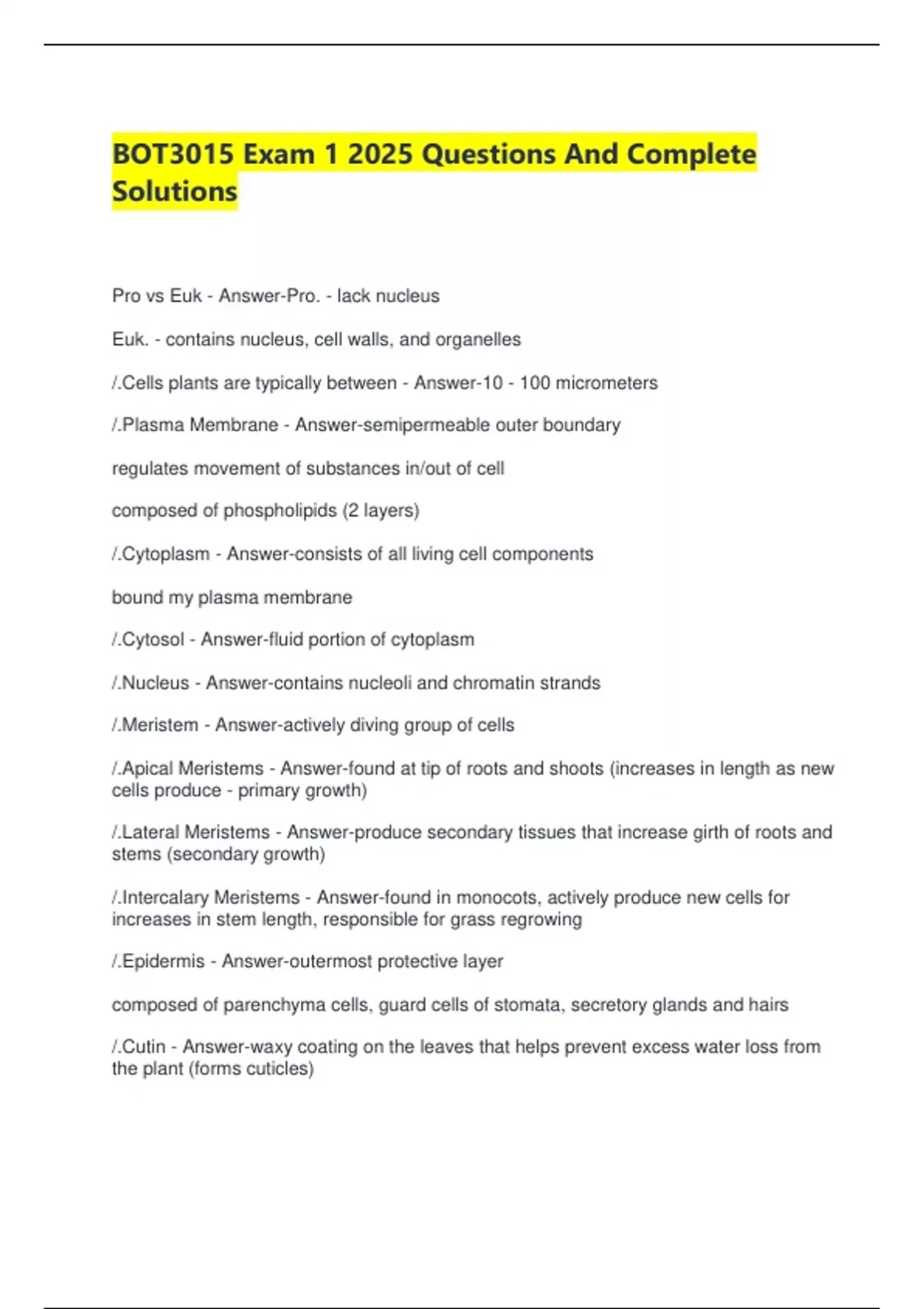 BOT3015 Exam 1 2025 Questions And Complete Solutions

Pro vs Euk - Answer-Pro. - lack nucleus

Euk. - contains nucleus, cell walls, and organelles

/.Cells plants are typically between - Answer-10 - 100 micrometers

/.Plasma Membrane - Answer-semipermeable outer boundary

regulates movement of substances in/out of cell

composed of phospholipids (2 layers)

/.Cytoplasm - Answer-consists of all living cell components

bound my plasma membrane

/.Cytosol - Answer-fluid portion of cytoplasm

/.Nucleus - Answer-contains nucleoli and chromatin strands

/.Meristem - Answer-actively diving group of cells

/.Apical Meristems - Answer-found at tip of roots and shoots (increases in length as new cells produce - primary growth)

/.Lateral Meristems - Answer-produce secondary tissues that increase girth of roots and stems (secondary growth)

/.Intercalary Meristems - Answer-found in monocots, actively produce new cells for increases in stem length, responsible for grass regrowing

/.Epidermis - Answer-outermost protective layer

composed of parenchyma cells, guard cells of stomata, secretory glands and hairs

/.Cutin - Answer-waxy coating on the leaves that helps prevent excess water loss from the plant (forms cuticles)